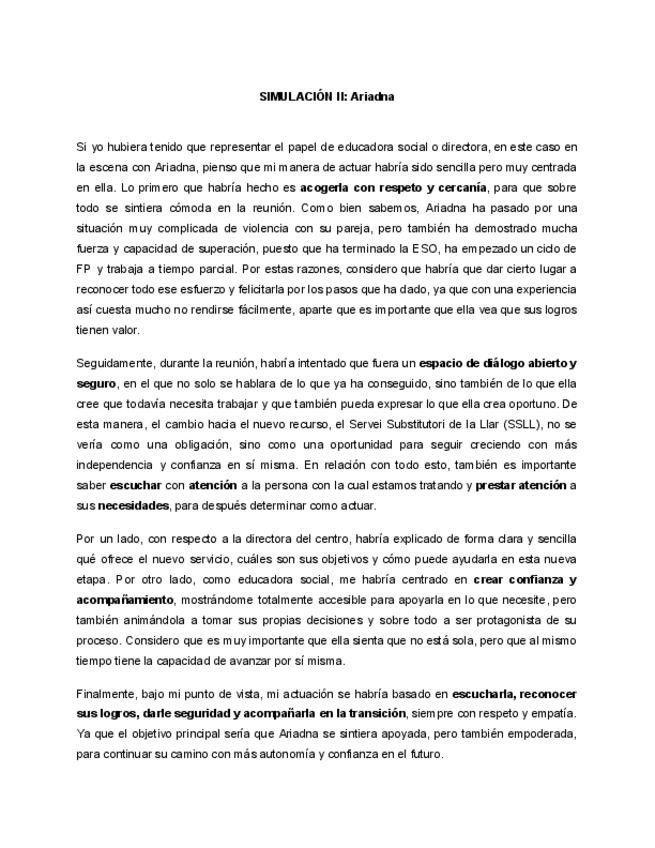 SIMULACIÓN II: Ariadna

Si yo hubiera tenido que representar el papel de educadora social o directora, en este caso en la escena con Ariadna, pienso que mi manera de actuar habría sido sencilla pero muy centrada en ella. Lo primero que habría hecho es acogerla con respeto y cercanía, para que sobre todo se sintiera cómoda en la reunión. Como bien sabemos, Ariadna ha pasado por una situación muy complicada de violencia con su pareja, pero también ha demostrado mucha fuerza y capacidad de superación, puesto que ha terminado la ESO, ha empezado un ciclo de FP y trabaja a tiempo parcial. Por estas razones, considero que habría que dar cierto lugar a reconocer todo ese esfuerzo y felicitarla por los pasos que ha dado, ya que con una experiencia así cuesta mucho no rendirse fácilmente, aparte que es importante que ella vea que sus logros tienen valor.

Seguidamente, durante la reunión, habría intentado que fuera un espacio de diálogo abierto y seguro, en el que no solo se hablara de lo que ya ha conseguido, sino también de lo que ella cree que todavía necesita trabajar y que también pueda expresar lo que ella crea oportuno. De esta manera, el cambio hacia el nuevo recurso, el Servei Substitutori de la Llar (SSLL), no se vería como una obligación, sino como una oportunidad para seguir creciendo con más independencia y confianza en sí misma. En relación con todo esto, también es importante saber escuchar con atención a la persona con la cual estamos tratando y prestar atención a sus necesidades, para después determinar como actuar.

Por un lado, con respecto a la directora del centro, habría explicado de forma clara y sencilla qué ofrece el nuevo servicio, cuáles son sus objetivos y cómo puede ayudarla en esta nueva etapa. Por otro lado, como educadora social, me habría centrado en crear confianza y acompañamiento, mostrándome totalmente accesible para apoyarla en lo que necesite, pero también animándola a tomar sus propias decisiones y sobre todo a ser protagonista de su proceso. Considero que es muy importante que ella sienta que no está sola, pero que al mismo tiempo tiene la capacidad de avanzar por sí misma.

Finalmente, bajo mi punto de vista, mi actuación se habría basado en escucharla, reconocer sus logros, darle seguridad y acompañarla en la transición, siempre con respeto y empatía. Ya que el objetivo principal sería que Ariadna se sintiera apoyada, pero también empoderada, para continuar su camino con más autonomía y confianza en el futuro.